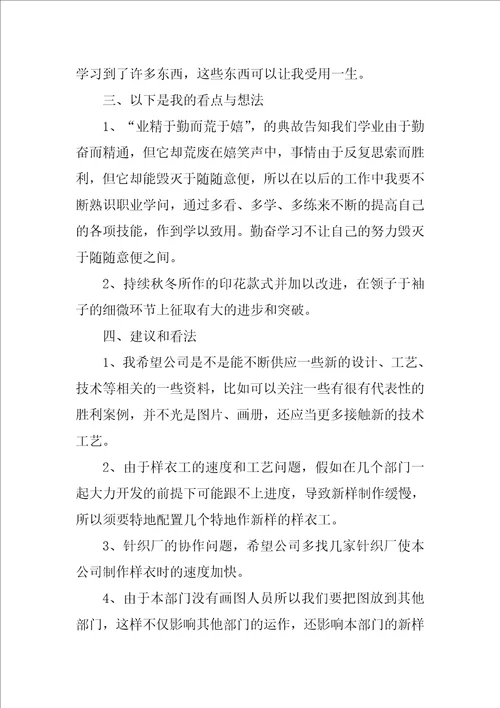 学习到了许多东西，这些东西可以让我受用一生。

三、以下是我的看点与想法

1、“业精于勤而荒于嬉”，的典故告知我们学业由于勤奋而精通，但它却荒废在嬉笑声中，事情由于反复思索而胜利，但它却能毁灭于随随意便，所以在以后的工作中我要不断熟识职业学问，通过多看、多学、多练来不断的提高自己的各项技能，作到学以致用。勤奋学习不让自己的努力毁灭于随随意便之间。

2、持续秋冬所作的印花款式并加以改进，在领子于袖子的细微环节上征取有大的进步和突破。

四、建议和看法

1、我希望公司是不是能不断供应一些新的设计、工艺、技术等相关的一些资料，比如可以关注一些有很有代表性的胜利案例，并不光是图片、画册，还应当更多接触新的技术工艺。

2、由于样衣工的速度和工艺问题，假如在几个部门一起大力开发的前提下可能跟不上进度，导致新样制作缓慢，所以须要特地配置几个特地作新样的样衣工。

3、针织厂的协作问题，希望公司多找几家针织厂使本公司制作样衣时的速度加快。

4、由于本部门没有画图人员所以我们要把图放到其他部门，这样不仅影响其他部门的运作，还影响本部门的新样